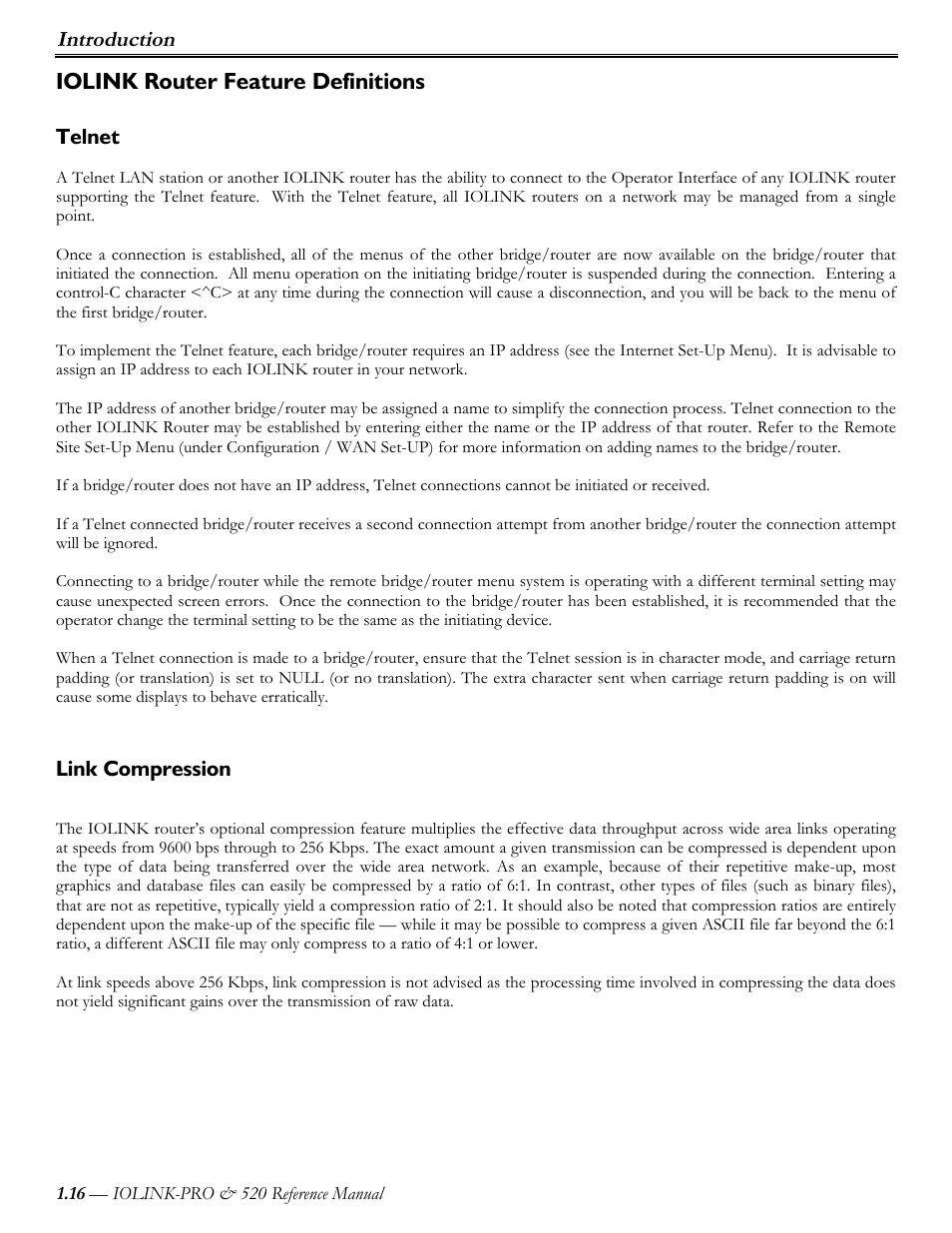 Introduction

IOLINK Router Feature Definitions

Telnet

A Telnet LAN station or another IOLINK router has the ability to connect to the Operator Interface of any IOLINK router supporting the Telnet feature. With the Telnet feature, all IOLINK routers on a network may be managed from a single point.

Once a connection is established, all of the menus of the other bridge/router are now available on the bridge/router that initiated the connection. All menu operation on the initiating bridge/router is suspended during the connection. Entering a control-C character <^C> at any time during the connection will cause a disconnection, and you will be back to the menu of the first bridge/router.

To implement the Telnet feature, each bridge/router requires an IP address (see the Internet Set-Up Menu). It is advisable to assign an IP address to each IOLINK router in your network.

The IP address of another bridge/router may be assigned a name to simplify the connection process. Telnet connection to the other IOLINK Router may be established by entering either the name or the IP address of that router. Refer to the Remote Site Set-Up Menu (under Configuration / WAN Set-UP) for more information on adding names to the bridge/router.

If a bridge/router does not have an IP address, Telnet connections cannot be initiated or received.

If a Telnet connected bridge/router receives a second connection attempt from another bridge/router the connection attempt will be ignored.

Connecting to a bridge/router while the remote bridge/router menu system is operating with a different terminal setting may cause unexpected screen errors. Once the connection to the bridge/router has been established, it is recommended that the operator change the terminal setting to be the same as the initiating device.

When a Telnet connection is made to a bridge/router, ensure that the Telnet session is in character mode, and carriage return padding (or translation) is set to NULL (or no translation). The extra character sent when carriage return padding is on will cause some displays to behave erratically.

Link Compression

The IOLINK router's optional compression feature multiplies the effective data throughput across wide area links operating at speeds from 9600 bps through to 256 Kbps. The exact amount a given transmission can be compressed is dependent upon the type of data being transferred over the wide area network. As an example, because of their repetitive make-up, most graphics and database files can easily be compressed by a ratio of 6:1. In contrast, other types of files (such as binary files), that are not as repetitive, typically yield a compression ratio of 2:1. It should also be noted that compression ratios are entirely dependent upon the make-up of the specific file — while it may be possible to compress a given ASCII file far beyond the 6:1 ratio, a different ASCII file may only compress to a ratio of 4:1 or lower.

At link speeds above 256 Kbps, link compression is not advised as the processing time involved in compressing the data does not yield significant gains over the transmission of raw data.

1.16 — IOLINK-PRO & 520 Reference Manual